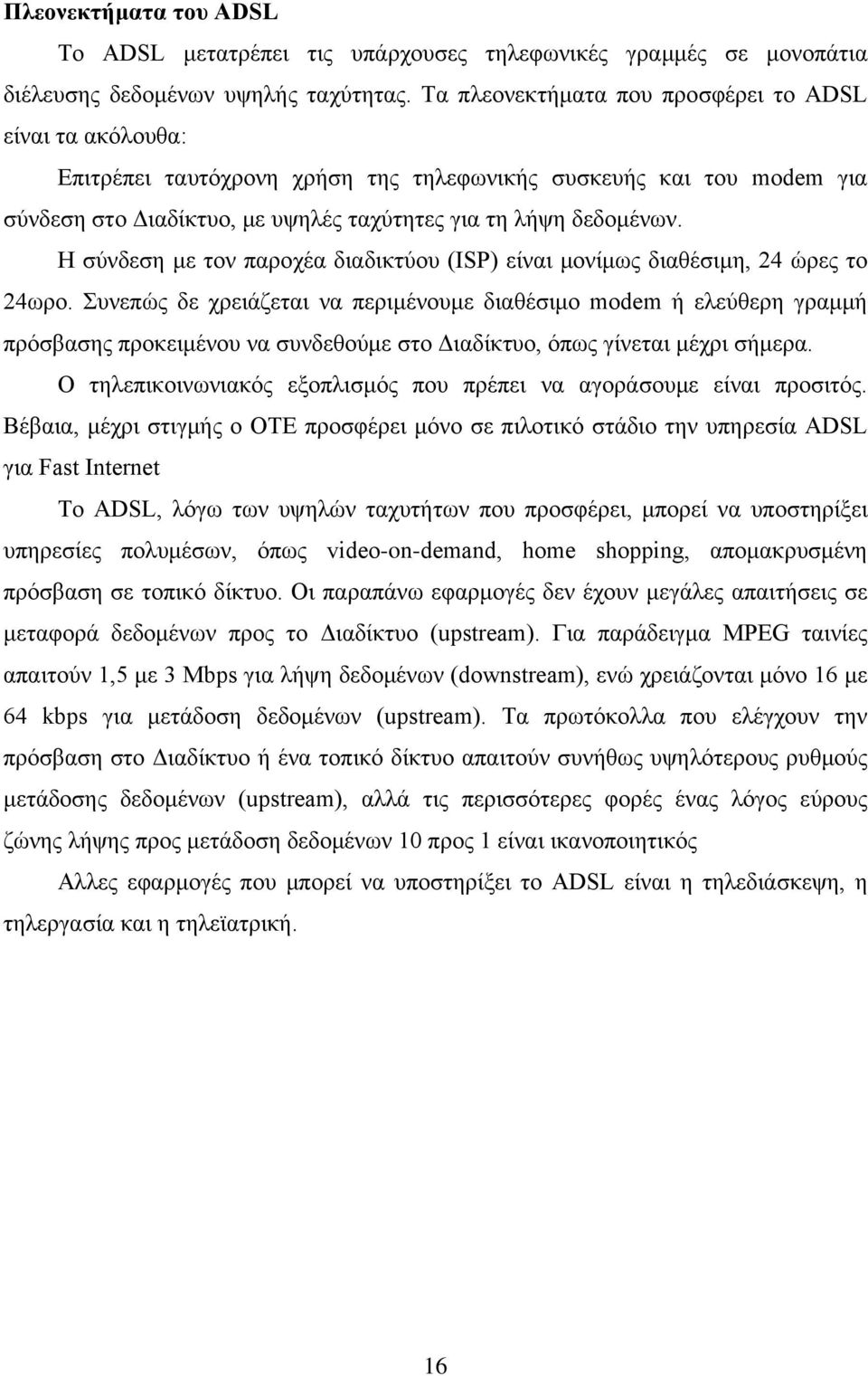 Πλεονεκτήματα του ADSL

Το ADSL μετατρέπει τις υπάρχουσες τηλεφωνικές γραμμές σε μονοπάτια διέλευσης δεδομένων υψηλής ταχύτητας. Τα πλεονεκτήματα που προσφέρει το ADSL είναι τα ακόλουθα:

Επιτρέπει ταυτόχρονη χρήση της τηλεφωνικής συσκευής και του modem για σύνδεση στο Διαδίκτυο, με υψηλές ταχύτητες για τη λήψη δεδομένων.

Η σύνδεση με τον παροχέα διαδικτύου (ISP) είναι μονίμως διαθέσιμη, 24 ώρες το 24ωρο. Συνεπώς δε χρειάζεται να περιμένουμε διαθέσιμο modem ή ελεύθερη γραμμή πρόσβασης προκειμένου να συνδεθούμε στο Διαδίκτυο, όπως γίνεται μέχρι σήμερα.

Ο τηλεπικοινωνιακός εξοπλισμός που πρέπει να αγοράσουμε είναι προσιτός. Βέβαια, μέχρι στιγμής ο ΟΤΕ προσφέρει μόνο σε πιλοτικό στάδιο την υπηρεσία ADSL για Fast Internet

Το ADSL, λόγω των υψηλών ταχυτήτων που προσφέρει, μπορεί να υποστηρίξει υπηρεσίες πολυμέσων, όπως video-on-demand, home shopping, απομακρυσμένη πρόσβαση σε τοπικό δίκτυο. Οι παραπάνω εφαρμογές δεν έχουν μεγάλες απαιτήσεις σε μεταφορά δεδομένων προς το Διαδίκτυο (upstream). Για παράδειγμα MPEG ταινίες απαιτούν 1,5 με 3 Mbps για λήψη δεδομένων (downstream), ενώ χρειάζονται μόνο 16 με 64 kbps για μετάδοση δεδομένων (upstream). Τα πρωτόκολλα που ελέγχουν την πρόσβαση στο Διαδίκτυο ή ένα τοπικό δίκτυο απαιτούν συνήθως υψηλότερους ρυθμούς μετάδοσης δεδομένων (upstream), αλλά τις περισσότερες φορές ένας λόγος εύρους ζώνης λήψης προς μετάδοση δεδομένων 10 προς 1 είναι ικανοποιητικός

Αλλες εφαρμογές που μπορεί να υποστηρίξει το ADSL είναι η τηλεδιάσκεψη, η τηλεργασία και η τηλεϊατρική.

16